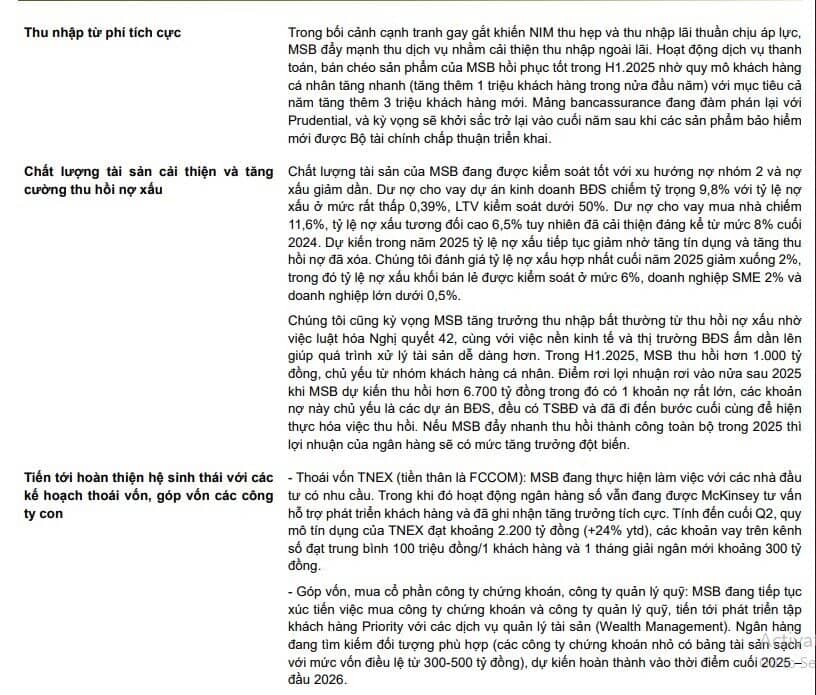 Thu nhập từ phí tích cực

Trong bối cảnh cạnh tranh gay gắt khiến NIM thu hẹp và thu nhập lãi thuần chịu áp lực, MSB đẩy mạnh thu dịch vụ nhằm cải thiện thu nhập ngoài lãi. Hoạt động dịch vụ thanh toán, bán chéo sản phẩm của MSB hồi phục tốt trong H1.2025 nhờ quy mô khách hàng cá nhân tăng nhanh (tăng thêm 1 triệu khách hàng trong nửa đầu năm) với mục tiêu cả năm tăng thêm 3 triệu khách hàng mới. Mảng bancassurance đang đàm phán lại với Prudential, và kỳ vọng sẽ khởi sắc trở lại vào cuối năm sau khi các sản phẩm bảo hiểm mới được Bộ tài chính chấp thuận triển khai.

Chất lượng tài sản cải thiện và tăng cường thu hồi nợ xấu

Chất lượng tài sản của MSB đang được kiểm soát tốt với xu hướng nợ nhóm 2 và nợ xấu giảm dần. Dư nợ cho vay dự án kinh doanh BĐS chiếm tỷ trọng 9,8% với tỷ lệ nợ xấu ở mức rất thấp 0,39%, LTV kiểm soát dưới 50%. Dư nợ cho vay mua nhà chiếm 11,6%, tỷ lệ nợ xấu tương đối cao 6,5% tuy nhiên đã cải thiện đáng kể từ mức 8% cuối 2024. Dự kiến trong năm 2025 tỷ lệ nợ xấu tiếp tục giảm nhờ tăng tín dụng và tăng thu hồi nợ đã xóa. Chúng tôi đánh giá tỷ lệ nợ xấu hợp nhất cuối năm 2025 giảm xuống 2%, trong đó tỷ lệ nợ xấu khối bán lẻ được kiểm soát ở mức 6%, doanh nghiệp SME 2% và doanh nghiệp lớn dưới 0,5%.

Chúng tôi cũng kỳ vọng MSB tăng trưởng thu nhập bất thường từ thu hồi nợ xấu nhờ việc luật hóa Nghị quyết 42, cùng với việc nền kinh tế và thị trường BĐS ấm dần lên giúp quá trình xử lý tài sản dễ dàng hơn. Trong H1.2025, MSB thu hồi hơn 1.000 tỷ đồng, chủ yếu từ nhóm khách hàng cá nhân. Điểm rơi lợi nhuận rơi vào nửa sau 2025 khi MSB dự kiến thu hồi hơn 6.700 tỷ đồng trong đó có 1 khoản nợ rất lớn, các khoản nợ này chủ yếu là các dự án BĐS, đều có TSBĐ và đã đi đến bước cuối cùng để hiện thực hóa việc thu hồi. Nếu MSB đẩy nhanh thu hồi thành công toàn bộ trong 2025 thì lợi nhuận của ngân hàng sẽ có mức tăng trưởng đột biến.

Tiến tới hoàn thiện hệ sinh thái với các kế hoạch thoái vốn, góp vốn các công ty con

- Thoái vốn TNEX (tiền thân là FCCOM): MSB đang thực hiện làm việc với các nhà đầu tư có nhu cầu. Trong khi đó hoạt động ngân hàng số vẫn đang được McKinsey tư vấn hỗ trợ phát triển khách hàng và đã ghi nhận tăng trưởng tích cực. Tính đến cuối Q2, quy mô tín dụng của TNEX đạt khoảng 2.200 tỷ đồng (+24% ytd), các khoản vay trên kênh số đạt trung bình 100 triệu đồng/1 khách hàng và 1 tháng giải ngân mới khoảng 300 tỷ đồng.

- Góp vốn, mua cổ phần công ty chứng khoán, công ty quản lý quỹ: MSB đang tiếp tục xúc tiến việc mua công ty chứng khoán và công ty quản lý quỹ, tiến tới phát triển tập khách hàng Priority với các dịch vụ quản lý tài sản (Wealth Management). Ngân hàng đang tìm kiếm đối tượng phù hợp (các công ty chứng khoán nhỏ có bảng tài sản sạch với mức vốn điều lệ từ 300-500 tỷ đồng), dự kiến hoàn thành vào thời điểm cuối 2025 – đầu 2026.